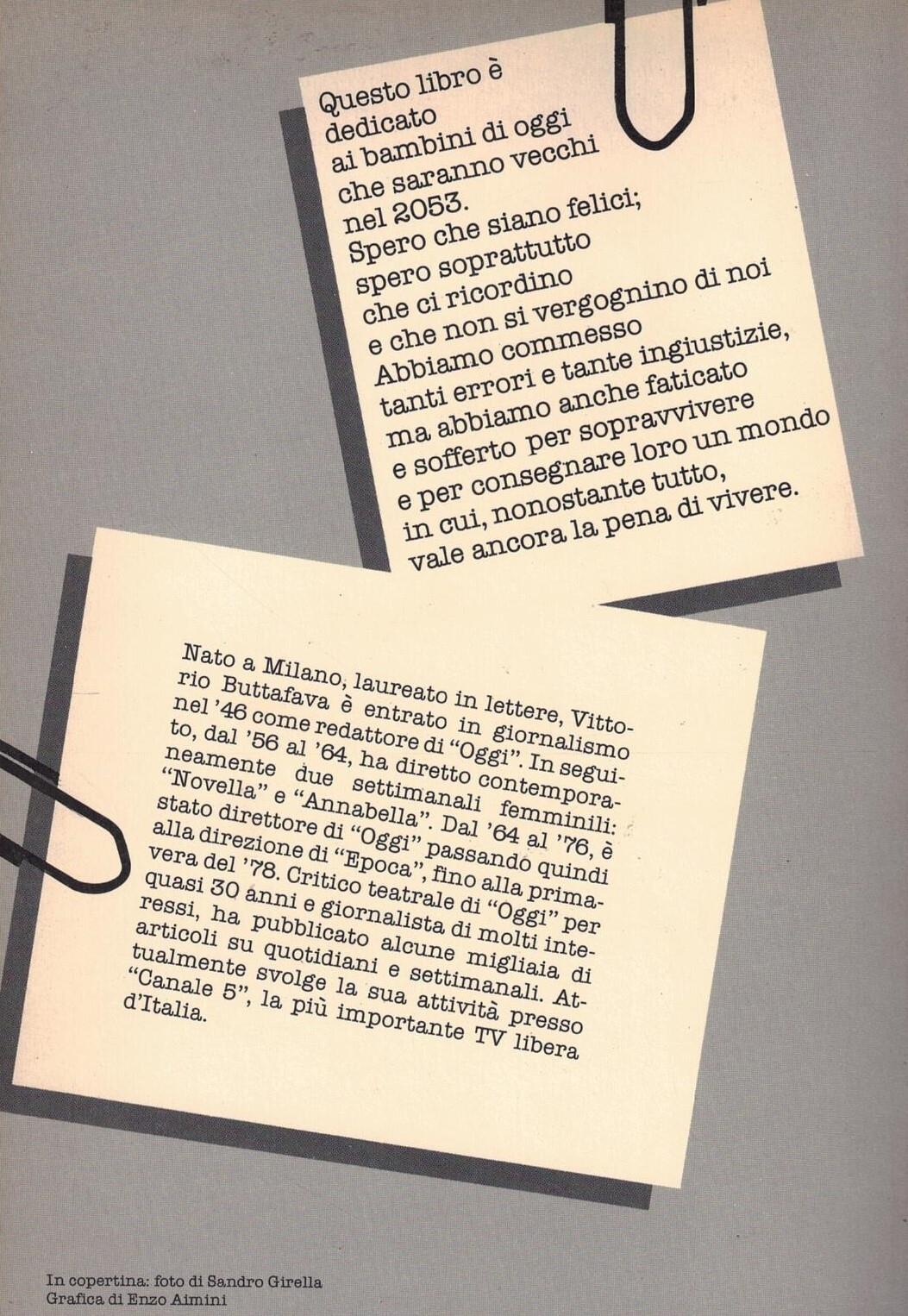 Questo libro è dedicato ai bambini di oggi che saranno vecchi nel 2053. Spero che siano felici; spero soprattutto che ci ricordino e che non si vergognino di noi Abbiamo commesso tanti errori e tante ingiustizie, ma abbiamo anche faticato e sofferto per sopravvivere e per consegnare loro un mondo in cui, nonostante tutto, vale ancora la pena di vivere.

Nato a Milano, laureato in lettere, Vittorio Buttafava è entrato in giornalismo nel '46 come redattore di "Oggi". In seguito, dal '56 al '64, ha diretto contemporaneamente due settimanali femminili: "Novella" e "Annabella". Dal '64 al '76, è stato direttore di "Oggi" passando quindi alla direzione di "Epoca", fino alla primavera del '78. Critico teatrale di "Oggi" per quasi 30 anni e giornalista di molti interessi, ha pubblicato alcune migliaia di articoli su quotidiani e settimanali. Attualmente svolge la sua attività presso "Canale 5", la più importante TV libera d'Italia.

In copertina: foto di Sandro Girella
Grafica di Enzo Aimini